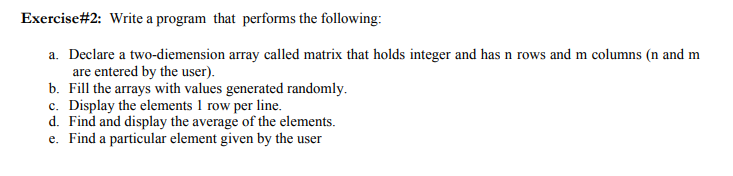 Exercise#2: Write a program that performs the following:

a. Declare a two-diemension array called matrix that holds integer and has n rows and m columns (n and m are entered by the user).
b. Fill the arrays with values generated randomly.
c. Display the elements 1 row per line.
d. Find and display the average of the elements.
e. Find a particular element given by the user